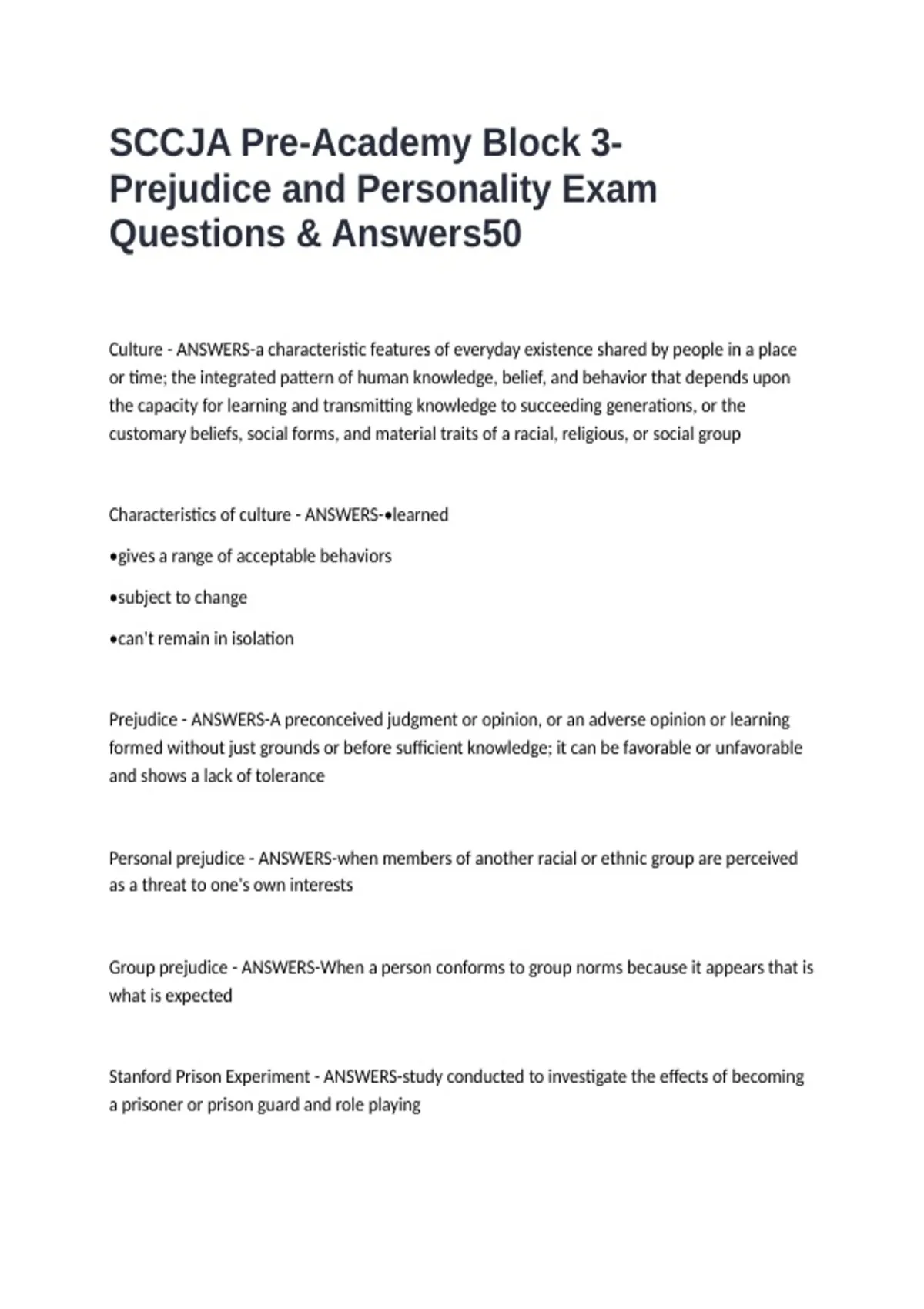 SCCJA Pre-Academy Block 3-Prejudice and Personality Exam Questions & Answers50

Culture - ANSWERS-a characteristic features of everyday existence shared by people in a place or time; the integrated pattern of human knowledge, belief, and behavior that depends upon the capacity for learning and transmitting knowledge to succeeding generations, or the customary beliefs, social forms, and material traits of a racial, religious, or social group

Characteristics of culture - ANSWERS-•learned

•gives a range of acceptable behaviors

•subject to change

•can't remain in isolation

Prejudice - ANSWERS-A preconceived judgment or opinion, or an adverse opinion or learning formed without just grounds or before sufficient knowledge; it can be favorable or unfavorable and shows a lack of tolerance

Personal prejudice - ANSWERS-when members of another racial or ethnic group are perceived as a threat to one's own interests

Group prejudice - ANSWERS-When a person conforms to group norms because it appears that is what is expected

Stanford Prison Experiment - ANSWERS-study conducted to investigate the effects of becoming a prisoner or prison guard and role playing